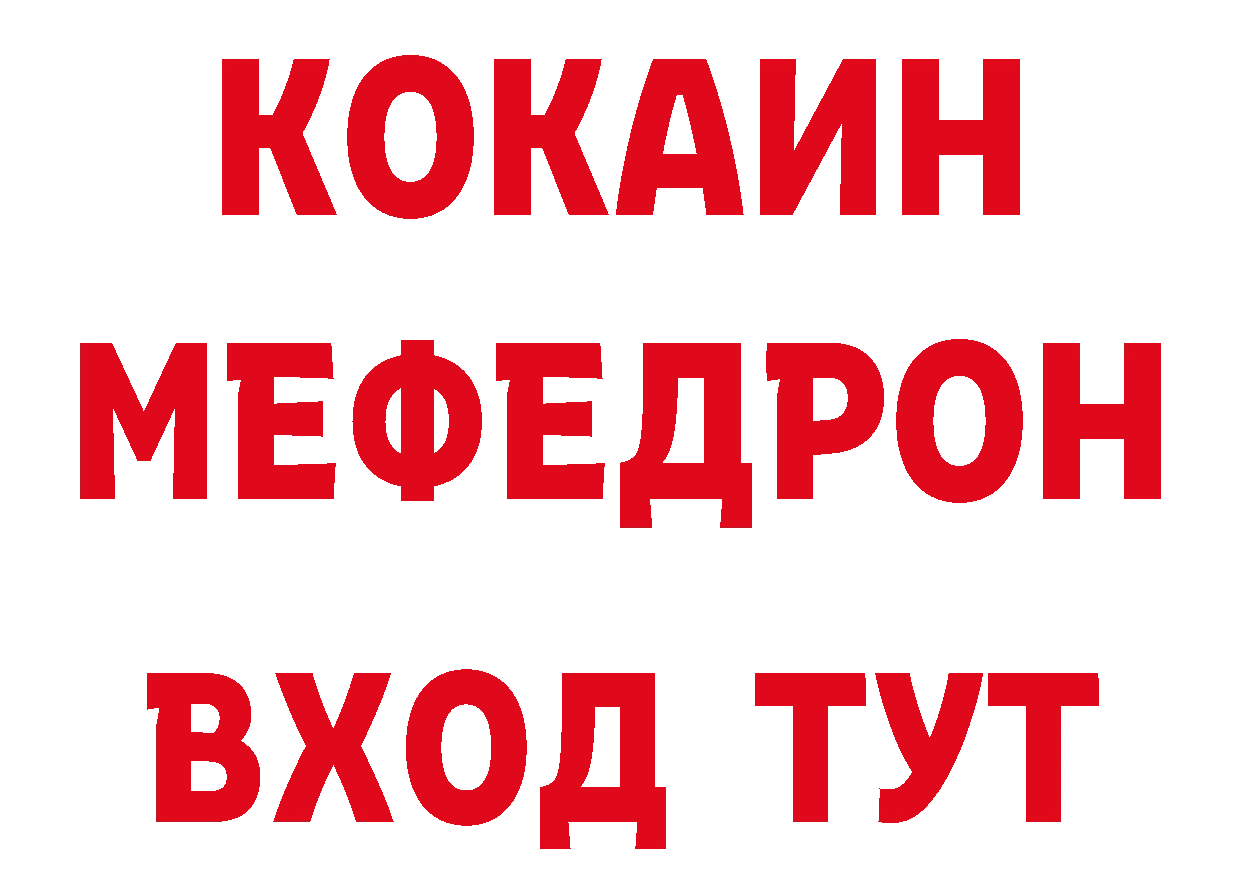 КОКАИН
МЕФЕДРОН
ВХОД ТУТ